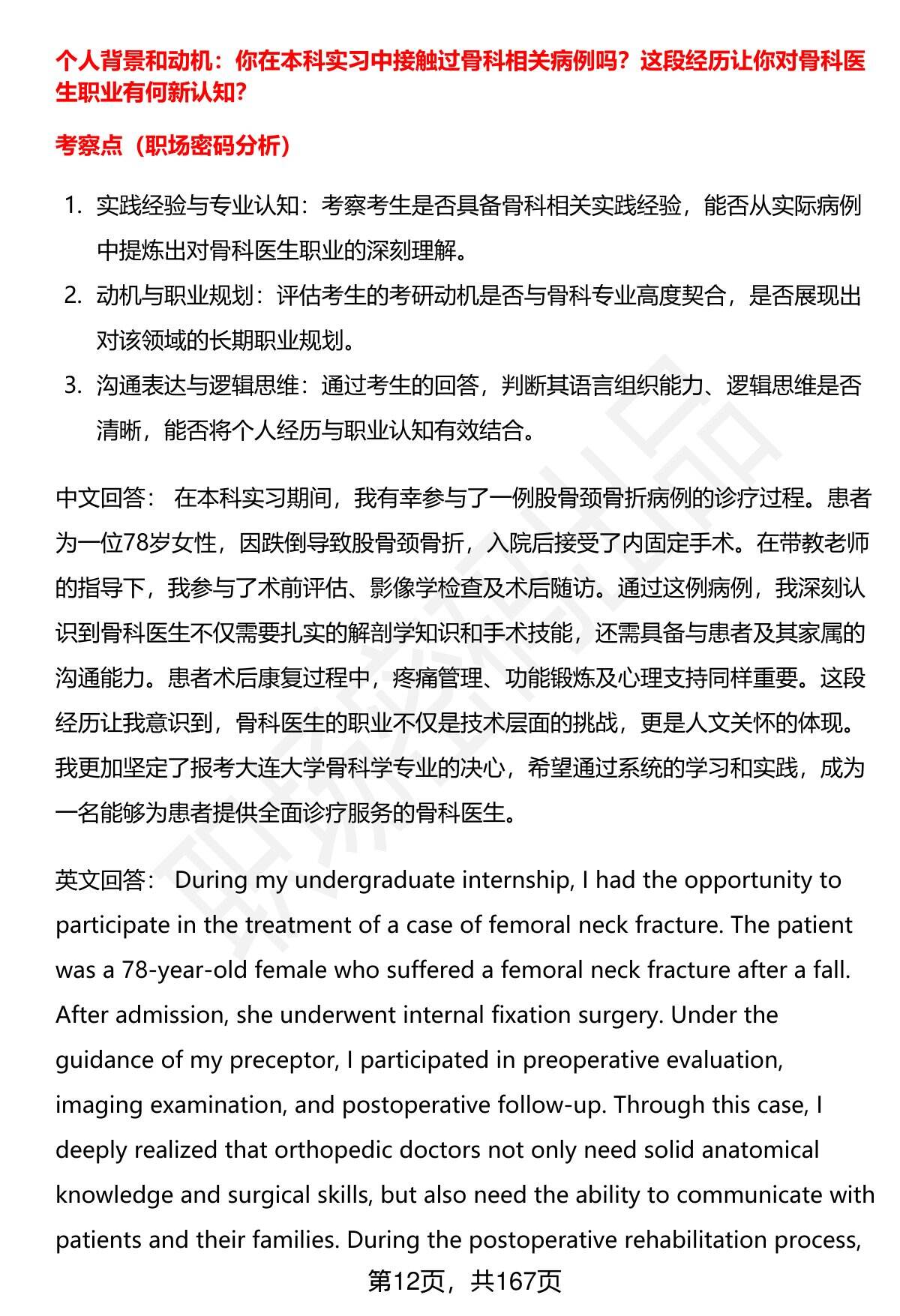 个人背景和动机：你在本科实习中接触过骨科相关病例吗？这段经历让你对骨科医生职业有何新认知？

考察点（职场密码分析）

1. 实践经验与专业认知：考察考生是否具备骨科相关实践经验，能否从实际病例中提炼出对骨科医生职业的深刻理解。
2. 动机与职业规划：评估考生的考研动机是否与骨科专业高度契合，是否展现出对该领域的长期职业规划。
3. 沟通表达与逻辑思维：通过考生的回答，判断其语言组织能力、逻辑思维是否清晰，能否将个人经历与职业认知有效结合。

中文回答： 在本科实习期间，我有幸参与了一例股骨颈骨折病例的诊疗过程。患者为一位78岁女性，因跌倒导致股骨颈骨折，入院后接受了内固定手术。在带教老师的指导下，我参与了术前评估、影像学检查及术后随访。通过这例病例，我深刻认识到骨科医生不仅需要扎实的解剖学知识和手术技能，还需具备与患者及其家属的沟通能力。患者术后康复过程中，疼痛管理、功能锻炼及心理支持同样重要。这段经历让我意识到，骨科医生的职业不仅是技术层面的挑战，更是人文关怀的体现。我更加坚定了报考大连大学骨科学专业的决心，希望通过系统的学习和实践，成为一名能够为患者提供全面诊疗服务的骨科医生。

英文回答： During my undergraduate internship, I had the opportunity to participate in the treatment of a case of femoral neck fracture. The patient was a 78-year-old female who suffered a femoral neck fracture after a fall. After admission, she underwent internal fixation surgery. Under the guidance of my preceptor, I participated in preoperative evaluation, imaging examination, and postoperative follow-up. Through this case, I deeply realized that orthopedic doctors not only need solid anatomical knowledge and surgical skills, but also need the ability to communicate with patients and their families. During the postoperative rehabilitation process,

第12页，共167页